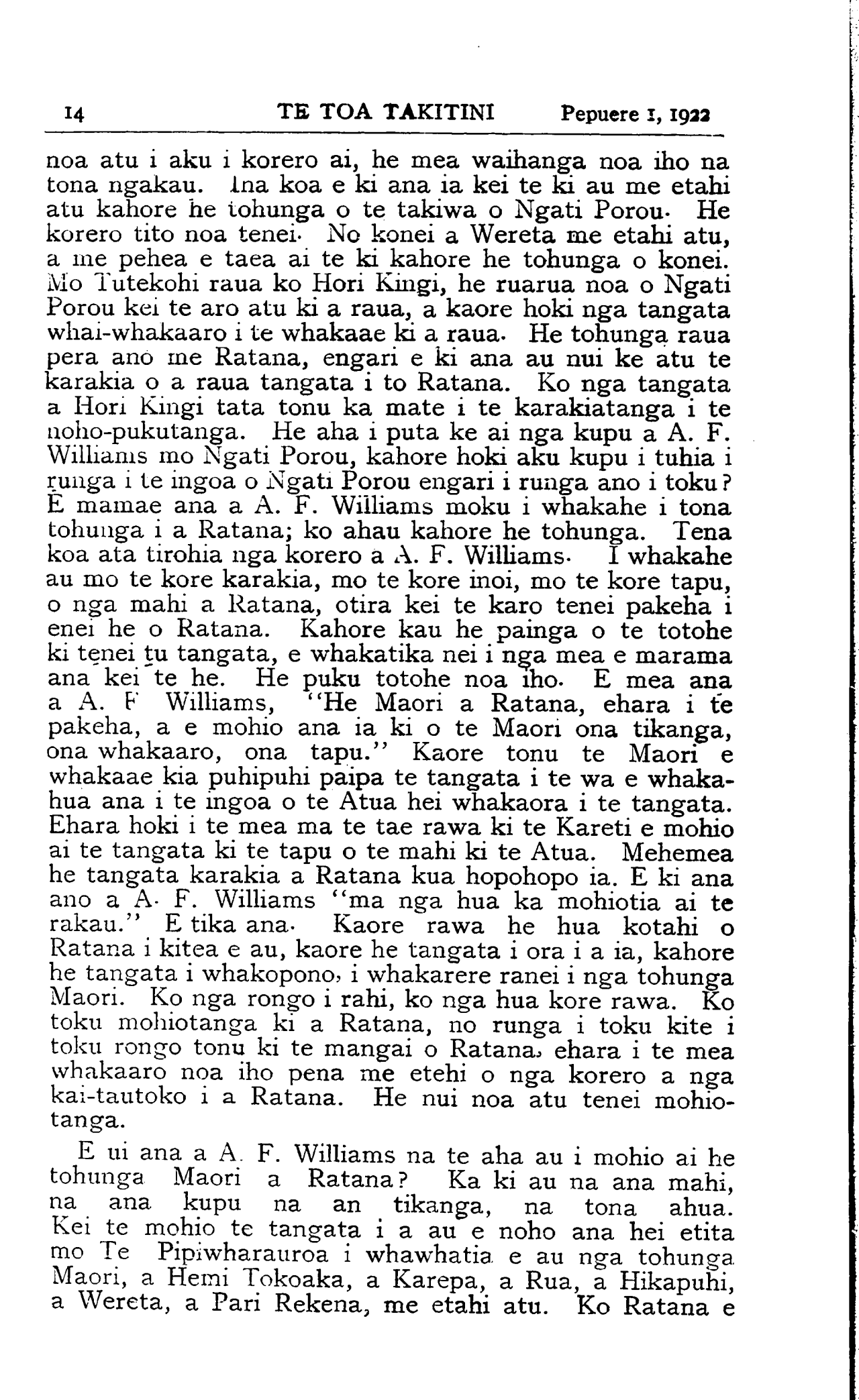 14 TE TOA TAKITINI Pepuere 1, 1922

noa atu i aku i korero ai, he mea waihanga noa iho na tona ngakau. Ina koa e ki ana ia kei te ki au me etahi atu kahore he tohunga o te takiwa o Ngati Porou. He korero tito noa tenei. No konei a Wereta me etahi atu, a me pehea e taea ai te ki kahore he tohunga o konei. Mo Tutekohi raua ko Hori Kingi, he ruarua noa o Ngati Porou kei te aro atu ki a raua, a kaore hoki nga tangata whai-whakaaro i te whakaae ki a raua. He tohunga raua pera ano me Ratana, engari e ki ana au nui ke atu te karakia o a raua tangata i to Ratana. Ko nga tangata a Hori Kingi tata tonu ka mate i te karakiatanga i te noho-pukutanga. He aha i puta ke ai nga kupu a A. F. Williams mo Ngati Porou, kahore hoki aku kupu i tuhia i runga i te ingoa o Ngati Porou engari i runga ano i toku? E mamae ana a A. F. Williams moku i whakahe i tona tohunga i a Ratana; ko ahau kahore he tohunga. Tena koa ata tirohia nga korero a A. F. Williams. I whakahe au mo te kore karakia, mo te kore inoi, mo te kore tapu, o nga mahi a Ratana, otira kei te karo tenei pakeha i enei he o Ratana. Kahore kau he painga o te totohe ki tenei tu tangata, e whakatika nei i nga mea e marama ana kei te he. He puku totohe noa iho. E mea ana a A. F Williams, "He Maori a Ratana, ehara i te pakeha, a e mohio ana ia ki o te Maori ona tikanga, ona whakaaro, ona tapu." Kaore tonu te Maori e whakaae kia puhipuhi paipa te tangata i te wa e whakahua ana i te ingoa o te Atua hei whakaora i te tangata. Ehara hoki i te mea ma te tae rawa ki te Kareti e mohio ai te tangata ki te tapu o te mahi ki te Atua. Mehemea he tangata karakia a Ratana kua hopohopo ia. E ki ana ano a A. F. Williams "ma nga hua ka mohiotia ai te rakau." E tika ana. Kaore rawa he hua kotahi o Ratana i kitea e au, kaore he tangata i ora i a ia, kahore he tangata i whakopono, i whakarere ranei i nga tohunga Maori. Ko nga rongo i rahi, ko nga hua kore rawa. Ko toku mohiotanga ki a Ratana, no runga i toku kite i toku rongo tonu ki te mangai o Ratana, ehara i te mea whakaaro noa iho pena me etehi o nga korero a nga kai-tautoko i a Ratana. He nui noa atu tenei mohiotanga.

E ui ana a A. F. Williams na te aha au i mohio ai he tohunga Maori a Ratana? Ka ki au na ana mahi, na ana kupu na an tikanga, na tona ahua. Kei te mohio te tangata i a au e noho ana hei etita mo Te Pipiwharauroa i whawhatia e au nga tohunga Maori, a Hemi Tokoaka, a Karepa, a Rua, a Hikapuhi, a Wereta, a Pari Rekena, me etahi atu. Ko Ratana e